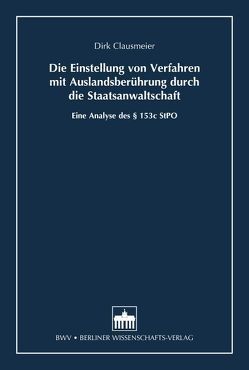 Dirk Clausmeier

Die Einstellung von Verfahren mit Auslandsberührung durch die Staatsanwaltschaft

Eine Analyse des § 153c StPO

BWV • BERLINER WISSENSCHAFTS-VERLAG